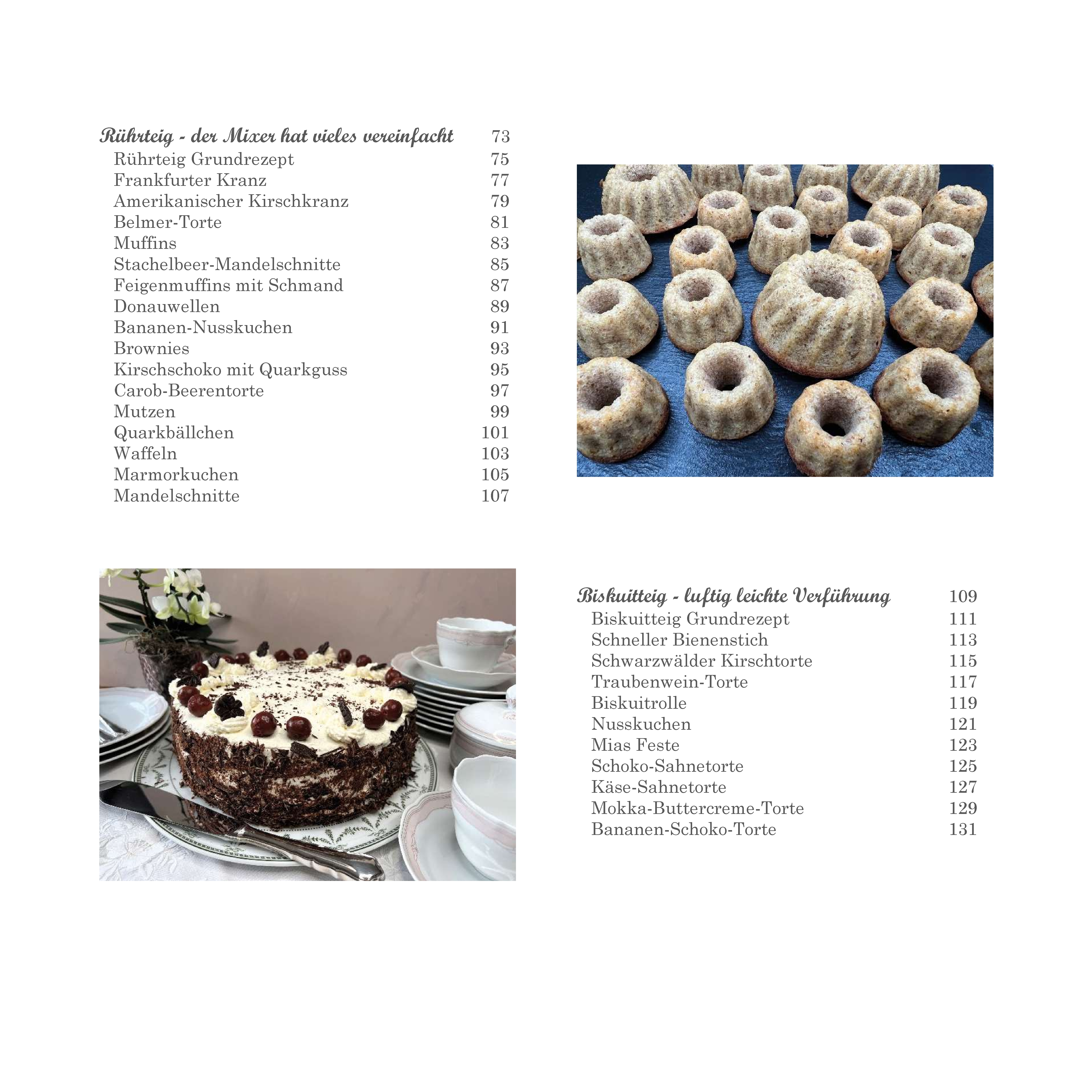 Rührteig - der Mixer hat vieles vereinfacht 73
Rührteig Grundrezept 75
Frankfurter Kranz 77
Amerikanischer Kirschkranz 79
Belmer-Torte 81
Muffins 83
Stachelbeer-Mandelschnitte 85
Feigenmuffins mit Schmand 87
Donauwellen 89
Bananen-Nusskuchen 91
Brownies 93
Kirschschoko mit Quarkguss 95
Carob-Beerentorte 97
Mutzen 99
Quarkbällchen 101
Waffeln 103
Marmorkuchen 105
Mandelschnitte 107

Biskuitteig - luftig leichte Verführung 109
Biskuitteig Grundrezept 111
Schneller Bienenstich 113
Schwarzwälder Kirschtorte 115
Traubenwein-Torte 117
Biskuitrolle 119
Nusskuchen 121
Mias Feste 123
Schoko-Sahnetorte 125
Käse-Sahnetorte 127
Mokka-Buttercreme-Torte 129
Bananen-Schoko-Torte 131